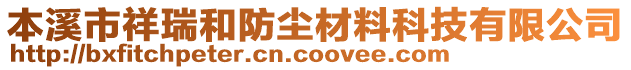 本溪市祥瑞和防尘材料科技有限公司
http://bxfitchpeter.cn.coovee.com